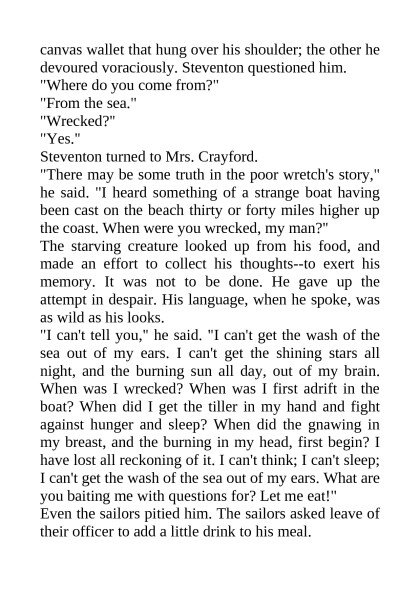 canvas wallet that hung over his shoulder; the other he devoured voraciously. Steventon questioned him.

"Where do you come from?"

"From the sea."

"Wrecked?"

"Yes."

Steventon turned to Mrs. Crayford.

"There may be some truth in the poor wretch's story," he said. "I heard something of a strange boat having been cast on the beach thirty or forty miles higher up the coast. When were you wrecked, my man?"

The starving creature looked up from his food, and made an effort to collect his thoughts--to exert his memory. It was not to be done. He gave up the attempt in despair. His language, when he spoke, was as wild as his looks.

"I can't tell you," he said. "I can't get the wash of the sea out of my ears. I can't get the shining stars all night, and the burning sun all day, out of my brain. When was I wrecked? When was I first adrift in the boat? When did I get the tiller in my hand and fight against hunger and sleep? When did the gnawing in my breast, and the burning in my head, first begin? I have lost all reckoning of it. I can't think; I can't sleep; I can't get the wash of the sea out of my ears. What are you baiting me with questions for? Let me eat!"

Even the sailors pitied him. The sailors asked leave of their officer to add a little drink to his meal.